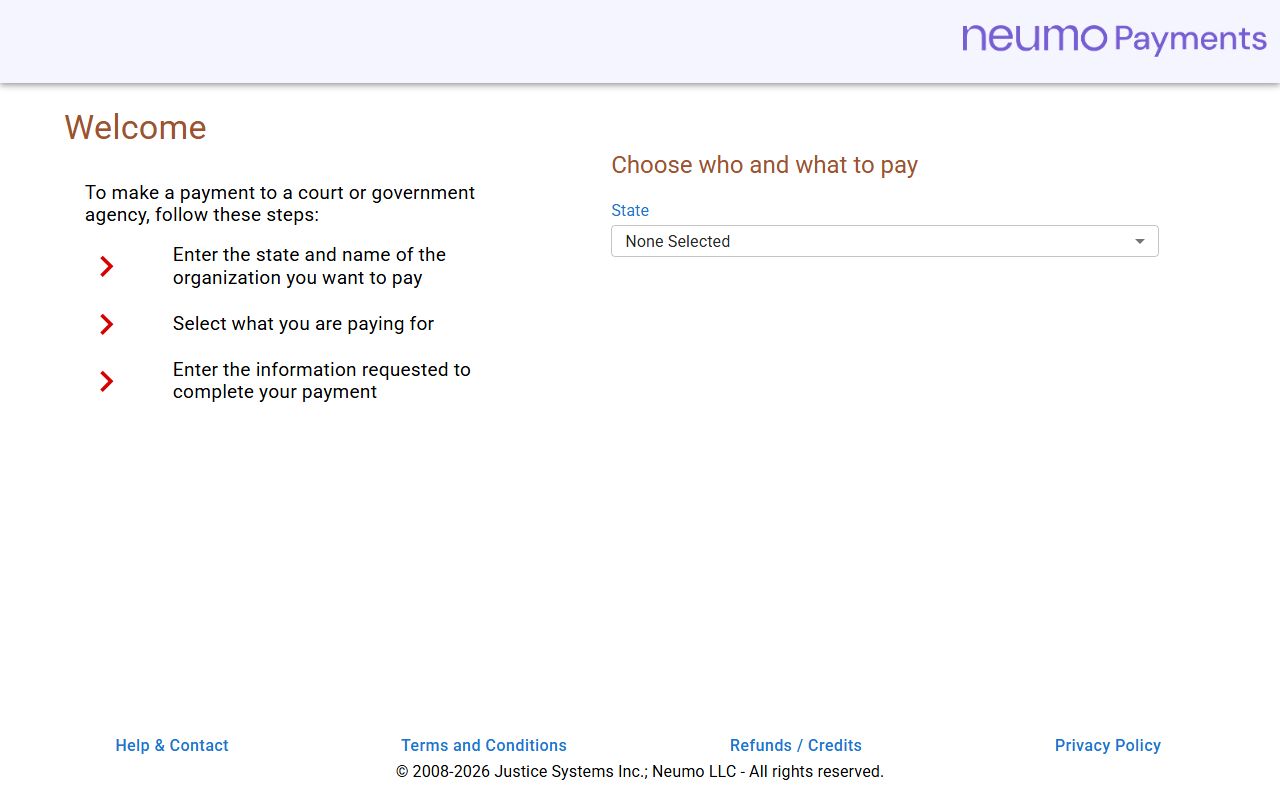 neumo Payments

Welcome

To make a payment to a court or government agency, follow these steps:

Enter the state and name of the organization you want to pay

Select what you are paying for

Enter the information requested to complete your payment

Choose who and what to pay

State

None Selected

Help & Contact

Terms and Conditions

Refunds / Credits

Privacy Policy

© 2008-2026 Justice Systems Inc.; Neumo LLC - All rights reserved.